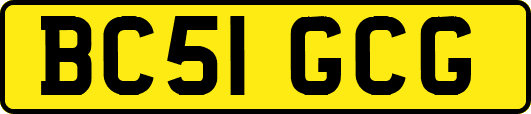 BC51 GCG